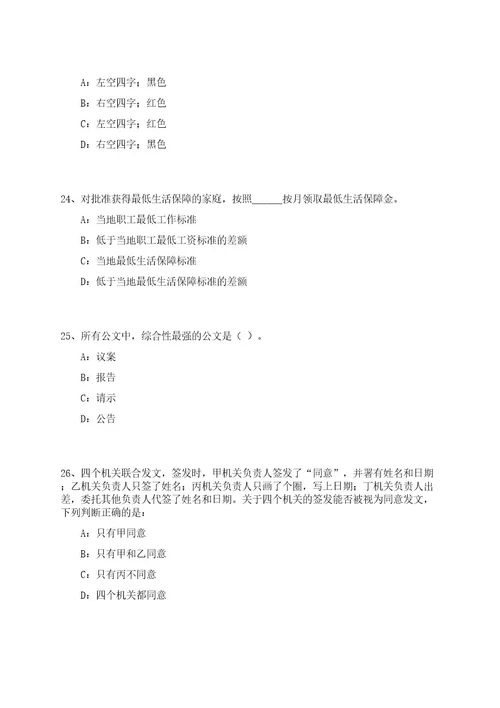 A：左空四字；黑色

B：右空四字；红色

C：左空四字；红色

D：右空四字；黑色

24、对批准获得最低生活保障的家庭，按照______按月领取最低生活保障金。

A：当地职工最低工作标准

B：低于当地职工最低工资标准的差额

C：当地最低生活保障标准

D：低于当地最低生活保障标准的差额

25、所有公文中，综合性最强的公文是（ ）。

A：议案

B：报告

C：请示

D：公告

26、四个机关联合发文，签发时，甲机关负责人签发了“同意”，并署有姓名和日期；乙机关负责人只签了姓名；丙机关负责人只画了个圈，写上日期；丁机关负责人出差，委托其他负责人代签了姓名和日期。关于四个机关的签发能否被视为同意发文，下列判断正确的是：

A：只有甲同意

B：只有甲和乙同意

C：只有丙不同意

D：四个机关都同意